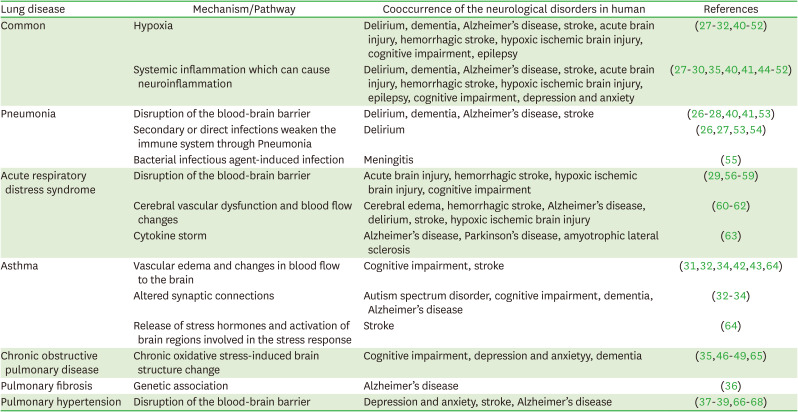 | Lung disease | Mechanism/Pathway | Cooccurrence of the neurological disorders in human | References |
|---|---|---|---|
| Common | Hypoxia | Delirium, dementia, Alzheimer's disease, stroke, acute brain injury, hemorrhagic stroke, hypoxic ischemic brain injury, cognitive impairment, epilepsy | (27-32,40-52) |
| | Systemic inflammation which can cause neuroinflammation | Delirium, dementia, Alzheimer's disease, stroke, acute brain injury, hemorrhagic stroke, hypoxic ischemic brain injury, epilepsy, cognitive impairment, depression and anxiety | (27-30,35,40,41,44-52) |
| Pneumonia | Disruption of the blood-brain barrier | Delirium, dementia, Alzheimer's disease, stroke | (26-28,40,41,53) |
| | Secondary or direct infections weaken the immune system through Pneumonia | Delirium | (26,27,53,54) |
| | Bacterial infectious agent-induced infection | Meningitis | (55) |
| Acute respiratory distress syndrome | Disruption of the blood-brain barrier | Acute brain injury, hemorrhagic stroke, hypoxic ischemic brain injury, cognitive impairment | (29,56-59) |
| | Cerebral vascular dysfunction and blood flow changes | Cerebral edema, hemorrhagic stroke, Alzheimer's disease, delirium, stroke, hypoxic ischemic brain injury | (60-62) |
| | Cytokine storm | Alzheimer's disease, Parkinson's disease, amyotrophic lateral sclerosis | (63) |
| Asthma | Vascular edema and changes in blood flow to the brain | Cognitive impairment, stroke | (31,32,34,42,43,64) |
| | Altered synaptic connections | Autism spectrum disorder, cognitive impairment, dementia, Alzheimer's disease | (32-34) |
| | Release of stress hormones and activation of brain regions involved in the stress response | Stroke | (64) |
| Chronic obstructive pulmonary disease | Chronic oxidative stress-induced brain structure change | Cognitive impairment, depression and anxietyy, dementia | (35,46-49,65) |
| Pulmonary fibrosis | Genetic association | Alzheimer's disease | (36) |
| Pulmonary hypertension | Disruption of the blood-brain barrier | Depression and anxiety, stroke, Alzheimer's disease | (37-39,66-68) |